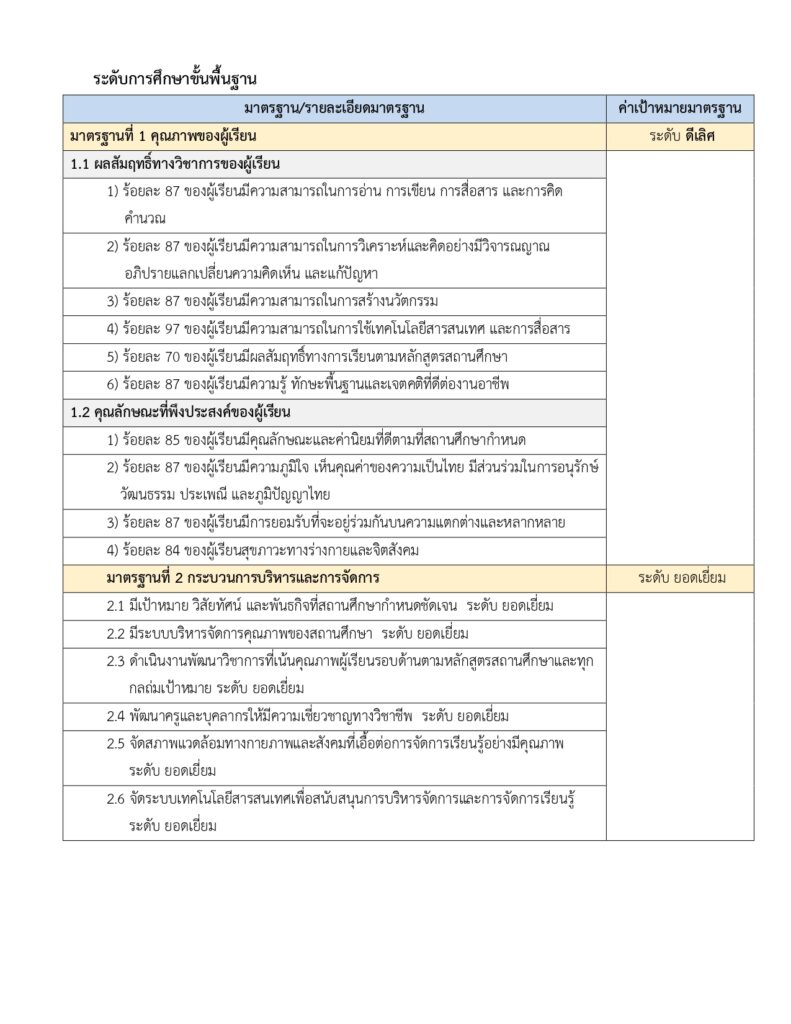 ระดับการศึกษาขั้นพื้นฐาน

| มาตรฐาน/รายละเอียดมาตรฐาน | ค่าเป้าหมายมาตรฐาน |
|---|---|
| มาตรฐานที่ 1 คุณภาพของผู้เรียน | ระดับ ดีเลิศ |
| 1.1 ผลสัมฤทธิ์ทางวิชาการของผู้เรียน | |
| 1) ร้อยละ 87 ของผู้เรียนมีความสามารถในการอ่าน การเขียน การสื่อสาร และการคิดคำนวณ | |
| 2) ร้อยละ 87 ของผู้เรียนมีความสามารถในการวิเคราะห์และคิดอย่างมีวิจารณญาณ อภิปรายแลกเปลี่ยนความคิดเห็น และแก้ปัญหา | |
| 3) ร้อยละ 87 ของผู้เรียนมีความสามารถในการสร้างนวัตกรรม | |
| 4) ร้อยละ 97 ของผู้เรียนมีความสามารถในการใช้เทคโนโลยีสารสนเทศ และการสื่อสาร | |
| 5) ร้อยละ 70 ของผู้เรียนมีผลสัมฤทธิ์ทางการเรียนตามหลักสูตรสถานศึกษา | |
| 6) ร้อยละ 87 ของผู้เรียนมีความรู้ ทักษะพื้นฐานและเจตคติที่ดีต่องานอาชีพ | |
| 1.2 คุณลักษณะที่พึงประสงค์ของผู้เรียน | |
| 1) ร้อยละ 85 ของผู้เรียนมีคุณลักษณะและค่านิยมที่ดีตามที่สถานศึกษากำหนด | |
| 2) ร้อยละ 87 ของผู้เรียนมีความภูมิใจ เห็นคุณค่าของความเป็นไทย มีส่วนร่วมในการอนุรักษ์วัฒนธรรม ประเพณี และภูมิปัญญาไทย | |
| 3) ร้อยละ 87 ของผู้เรียนมีการยอมรับที่จะอยู่ร่วมกันบนความแตกต่างและหลากหลาย | |
| 4) ร้อยละ 84 ของผู้เรียนสุขภาวะทางร่างกายและจิตสังคม | |
| มาตรฐานที่ 2 กระบวนการบริหารและการจัดการ | ระดับ ยอดเยี่ยม |
| 2.1 มีเป้าหมาย วิสัยทัศน์ และพันธกิจที่สถานศึกษากำหนดชัดเจน ระดับ ยอดเยี่ยม | |
| 2.2 มีระบบบริหารจัดการคุณภาพของสถานศึกษา ระดับ ยอดเยี่ยม | |
| 2.3 ดำเนินงานพัฒนาวิชาการที่เน้นคุณภาพผู้เรียนรอบด้านตามหลักสูตรสถานศึกษาและทุกกลุ่มเป้าหมาย ระดับ ยอดเยี่ยม | |
| 2.4 พัฒนาครูและบุคลากรให้มีความเชี่ยวชาญทางวิชาชีพ ระดับ ยอดเยี่ยม | |
| 2.5 จัดสภาพแวดล้อมทางกายภาพและสังคมที่เอื้อต่อการจัดการเรียนรู้อย่างมีคุณภาพ ระดับ ยอดเยี่ยม | |
| 2.6 จัดระบบเทคโนโลยีสารสนเทศเพื่อสนับสนุนการบริหารจัดการและการจัดการเรียนรู้ ระดับ ยอดเยี่ยม | |